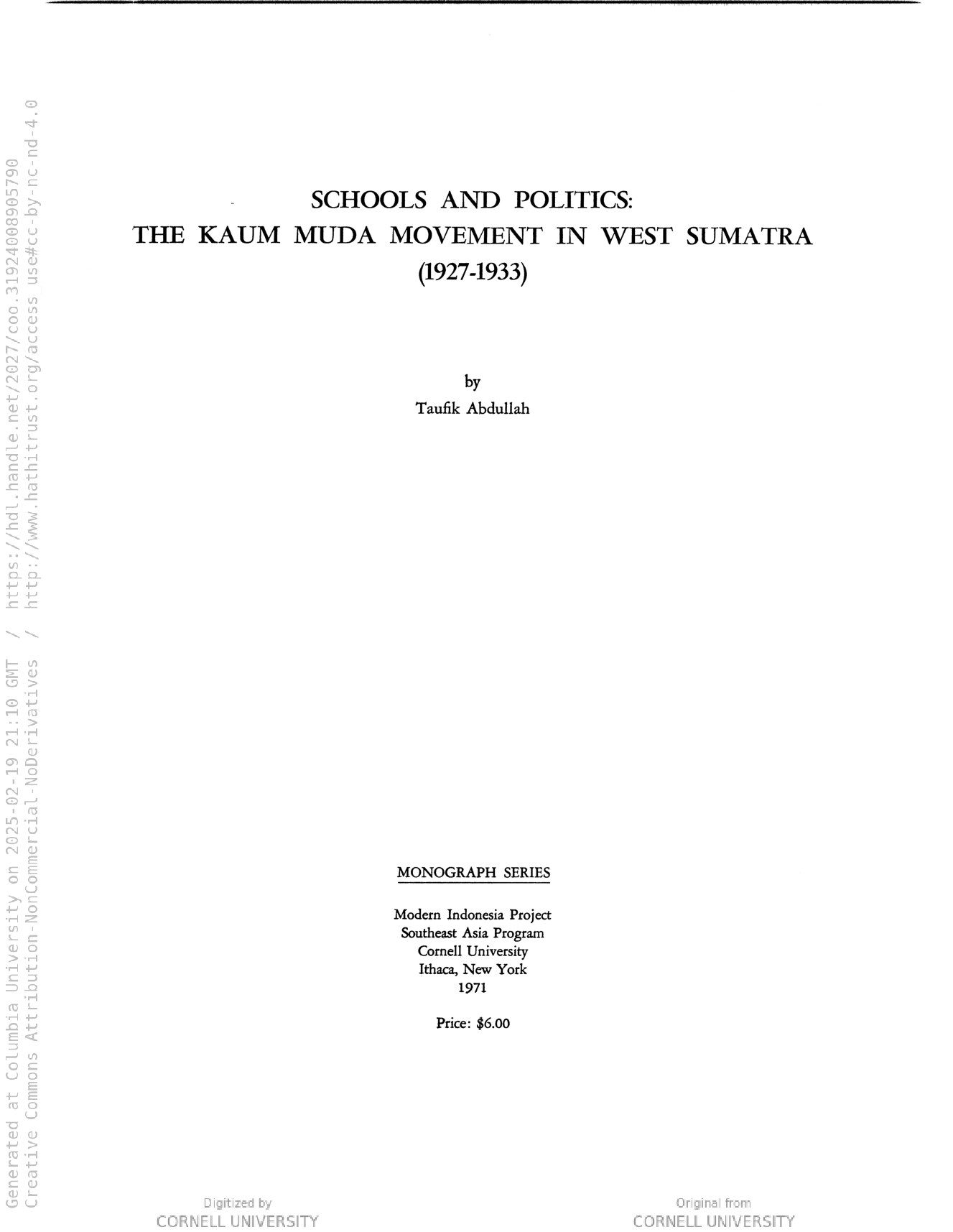 Generated at Columbia University on 2025-02-19 21:10 GMT / https://hdl.handle.net/2027/coo.31924008905790
Creative Commons Attribution-NonCommercial-NoDerivatives / http://www.hathitrust.org/access_use#cc-by-nc-nd-4.0

SCHOOLS AND POLITICS:
THE KAUM MUDA MOVEMENT IN WEST SUMATRA
(1927-1933)

by
Taufik Abdullah

MONOGRAPH SERIES

Modern Indonesia Project
Southeast Asia Program
Cornell University
Ithaca, New York
1971

Price: $6.00

Digitized by
CORNELL UNIVERSITY

Original from
CORNELL UNIVERSITY